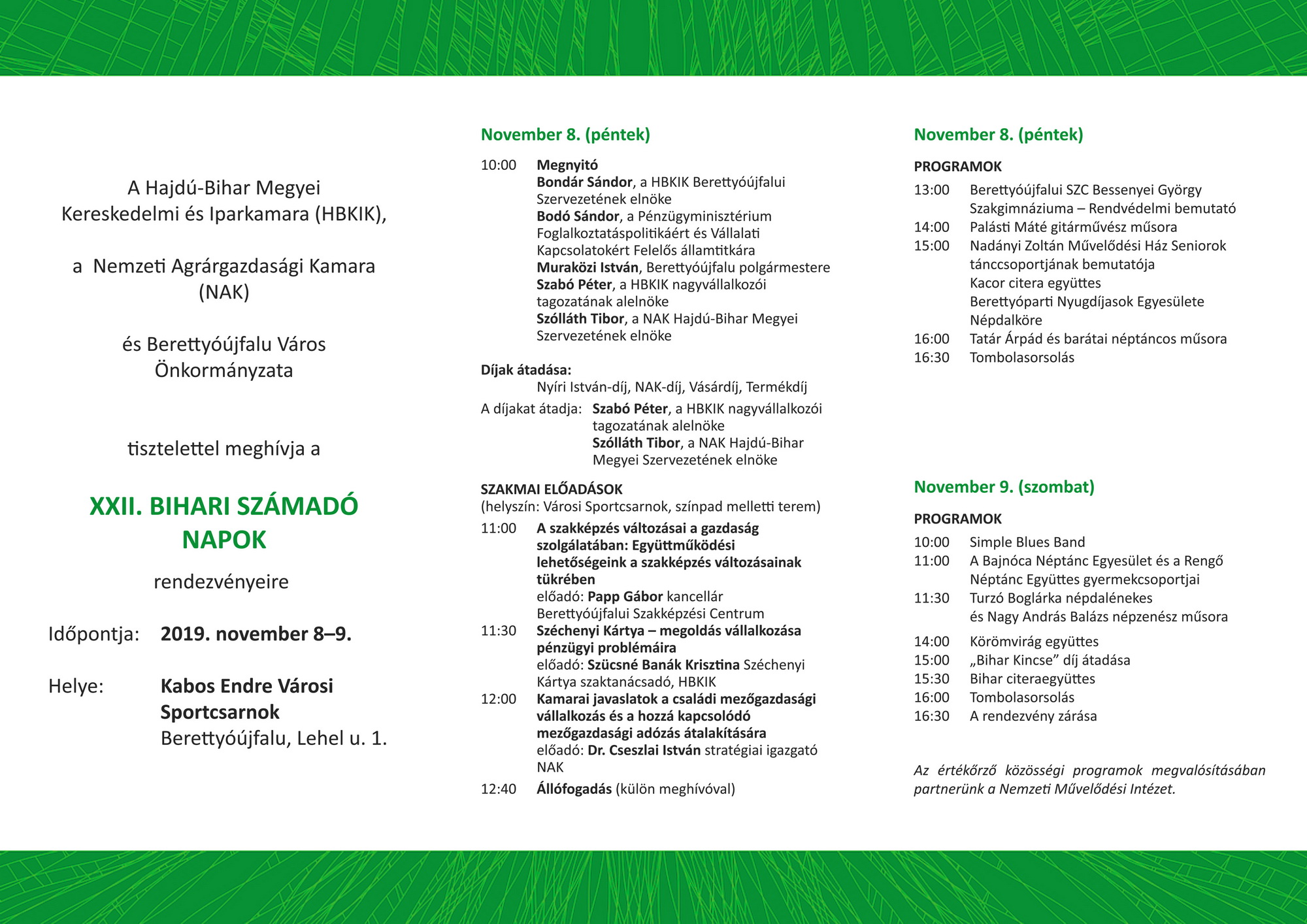 A Hajdú-Bihar Megyei Kereskedelmi és Iparkamara (HBKIK),

a Nemzeti Agrárgazdasági Kamara (NAK)

és Berettyóújfalu Város Önkormányzata

tisztelettel meghívja a

XXII. BIHARI SZÁMADÓ NAPOK

rendezvényeire

Időpontja: 2019. november 8–9.

Helye: Kabos Endre Városi Sportcsarnok
Berettyóújfalu, Lehel u. 1.

November 8. (péntek)

10:00 Megnyitó
Bondár Sándor, a HBKIK Berettyóújfalui Szervezetének elnöke
Bodó Sándor, a Pénzügyminisztérium Foglalkoztatáspolitikáért és Vállalati Kapcsolatokért Felelős államtitkára
Muraközi István, Berettyóújfalu polgármestere
Szabó Péter, a HBKIK nagyvállalkozói tagozatának alelnöke
Szólláth Tibor, a NAK Hajdú-Bihar Megyei Szervezetének elnöke

Díjak átadása:
Nyíri István-díj, NAK-díj, Vásárdíj, Termékdíj
A díjakat átadja: Szabó Péter, a HBKIK nagyvállalkozói tagozatának alelnöke
Szólláth Tibor, a NAK Hajdú-Bihar Megyei Szervezetének elnöke

SZAKMAI ELŐADÁSOK
(helyszín: Városi Sportcsarnok, színpad melletti terem)
11:00 A szakképzés változásai a gazdaság szolgálatában: Együttműködési lehetőségeink a szakképzés változásainak tükrében
előadó: Papp Gábor kancellár Berettyóújfalui Szakképzési Centrum
11:30 Széchenyi Kártya – megoldás vállalkozása pénzügyi problémáira
előadó: Szücsné Banák Krisztina Széchenyi Kártya szaktanácsadó, HBKIK
12:00 Kamarai javaslatok a családi mezőgazdasági vállalkozás és a hozzá kapcsolódó mezőgazdasági adózás átalakítására
előadó: Dr. Cseszlai István stratégiai igazgató NAK
12:40 Állófogadás (külön meghívóval)

November 8. (péntek)

PROGRAMOK
13:00 Berettyóújfalui SZC Bessenyei György Szakgimnáziuma – Rendvédelmi bemutató
14:00 Palásti Máté gitárművész műsora
15:00 Nadányi Zoltán Művelődési Ház Seniorok tánccsoportjának bemutatója
Kacor citera együttes
Berettyóparti Nyugdíjasok Egyesülete Népdalköre
16:00 Tatár Árpád és barátai néptáncos műsora
16:30 Tombolasorsolás

November 9. (szombat)

PROGRAMOK
10:00 Simple Blues Band
11:00 A Bajnóca Néptánc Egyesület és a Rengő Néptánc Együttes gyermekcsoportjai
11:30 Turzó Boglárka népdalénekes és Nagy András Balázs népzenész műsora
14:00 Körömvirág együttes
15:00 „Bihar Kincse” díj átadása
15:30 Bihar citeraegyüttes
16:00 Tombolasorsolás
16:30 A rendezvény zárása

Az értékőrző közösségi programok megvalósításában partnerünk a Nemzeti Művelődési Intézet.